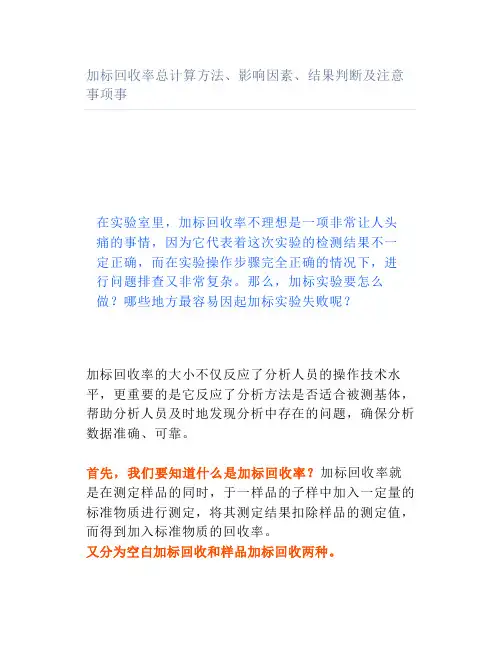 加标回收率总计算方法、影响因素、结果判断及注意事项事

在实验室里，加标回收率不理想是一项非常让人头痛的事情，因为它代表着这次实验的检测结果不一定正确，而在实验操作步骤完全正确的情况下，进行问题排查又非常复杂。那么，加标实验要怎么做？哪些地方最容易因起加标实验失败呢？

加标回收率的大小不仅反应了分析人员的操作技术水平，更重要的是它反应了分析方法是否适合被测基体，帮助分析人员及时地发现分析中存在的问题，确保分析数据准确、可靠。

首先，我们要知道什么是加标回收率？加标回收率就是在测定样品的同时，于一样品的子样中加入一定量的标准物质进行测定，将其测定结果扣除样品的测定值，而得到加入标准物质的回收率。
又分为空白加标回收和样品加标回收两种。